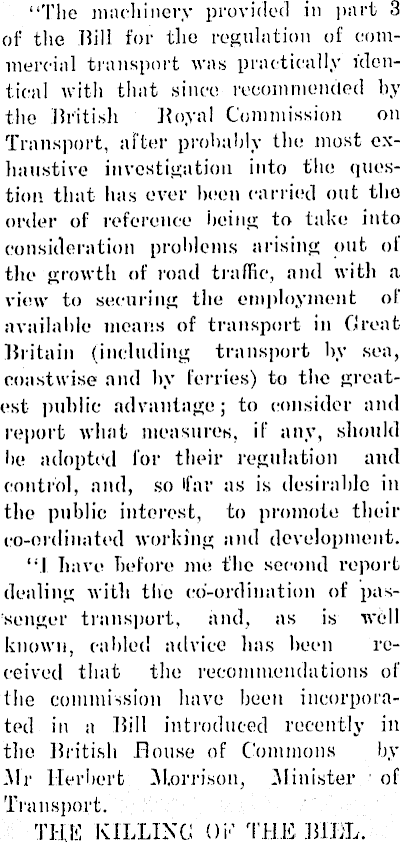 "The machinery provided in part 3 of the Bill for the regulation of commercial transport was practically identical with that since recommended by the British Royal Commission on Transport, after probably the most exhaustive investigation into the question that has ever been carried out the order of reference being to take into consideration problems arising out of the growth of road traffic, and with a view to securing the employment of available means of transport in Great Britain (including transport by sea, coastwise and by ferries) to the greatest public advantage; to consider and report what measures, if any, should be adopted for their regulation and control, and, so far as is desirable in the public interest, to promote their co-ordinated working and development.

"I have before me the second report dealing with the co-ordination of passenger transport, and, as is well known, cabled advice has been received that the recommendations of the commission have been incorporated in a Bill introduced recently in the British House of Commons by Mr Herbert Morrison, Minister of Transport.

THE KILLING OF THE BILL.